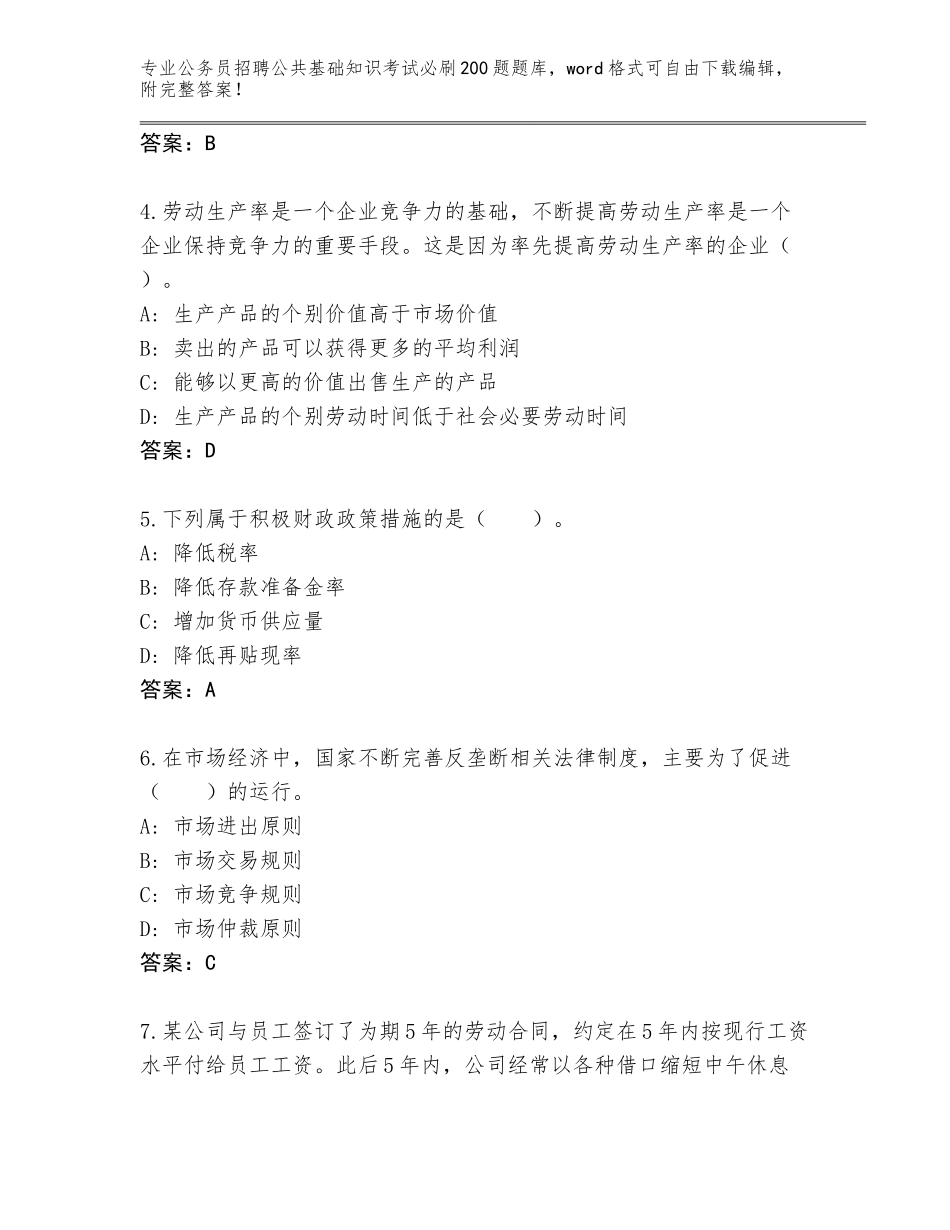 专业公务员招聘公共基础知识考试必刷200题题库，word格式可自由下载编辑，附完整答案！

答案：B

4.劳动生产率是一个企业竞争力的基础，不断提高劳动生产率是一个企业保持竞争力的重要手段。这是因为率先提高劳动生产率的企业（ ）。
A：生产产品的个别价值高于市场价值
B：卖出的产品可以获得更多的平均利润
C：能够以更高的价值出售生产的产品
D：生产产品的个别劳动时间低于社会必要劳动时间
答案：D

5.下列属于积极财政政策措施的是（ ）。
A：降低税率
B：降低存款准备金率
C：增加货币供应量
D：降低再贴现率
答案：A

6.在市场经济中，国家不断完善反垄断相关法律制度，主要为了促进（ ）的运行。
A：市场进出原则
B：市场交易规则
C：市场竞争规则
D：市场仲裁原则
答案：C

7.某公司与员工签订了为期5年的劳动合同，约定在5年内按现行工资水平付给员工工资。此后5年内，公司经常以各种借口缩短中午休息